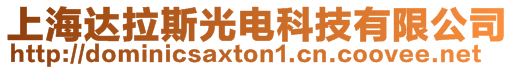 上海达拉斯光电科技有限公司
http://dominicsaxton1.cn.coovee.net